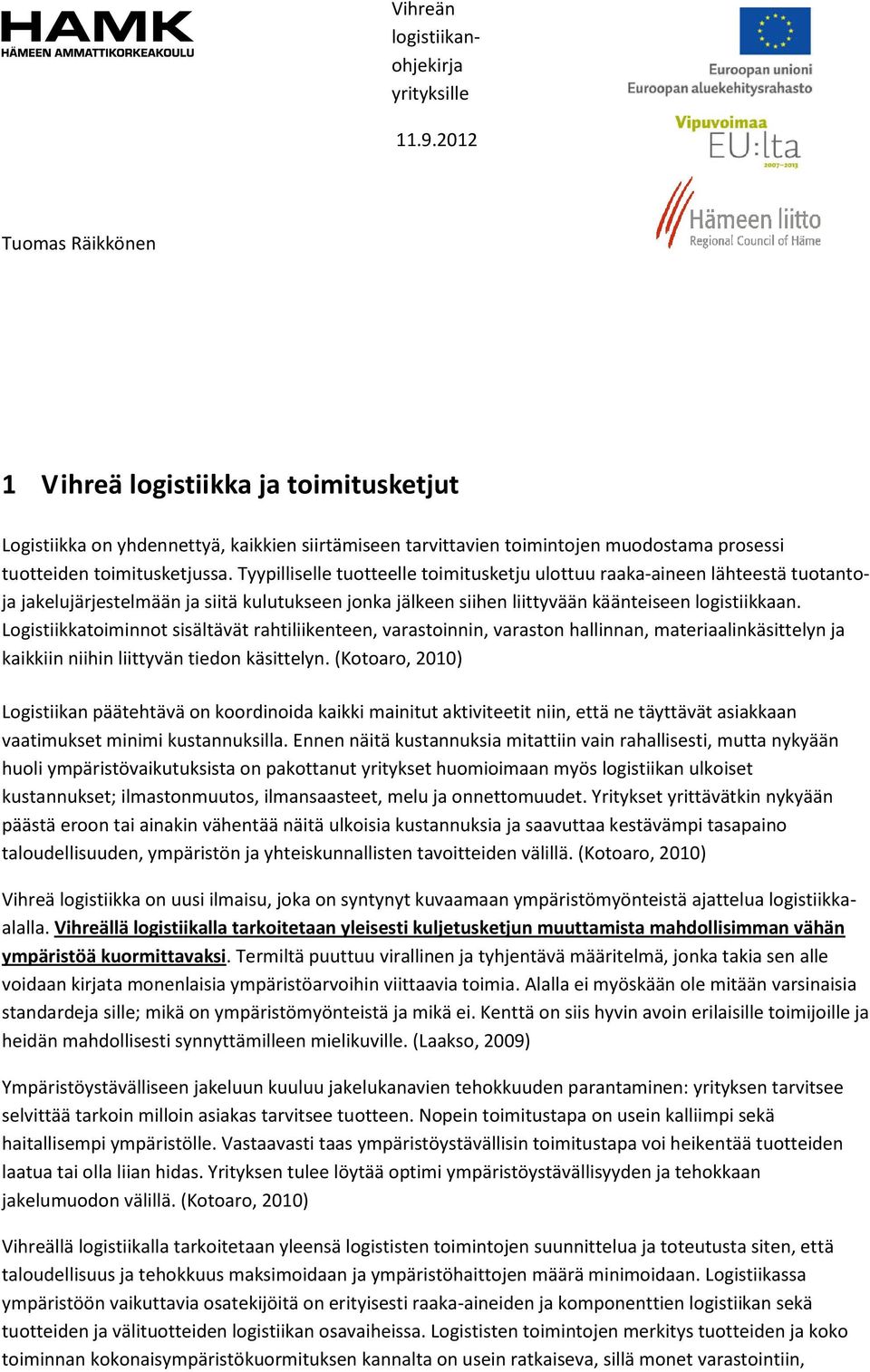 HAMK
HÄMEEN AMMATTIKORKEAKOULU

Vihreän logistiikan-ohjekirja yrityksille

11.9.2012

Euroopan unioni
Euroopan aluekehitysrahasto

Vipuvoimaa EU:lta 2007–2013

Hämeen liitto
Regional Council of Häme

Tuomas Räikkönen

1 Vihreä logistiikka ja toimitusketjut

Logistiikka on yhdennettyä, kaikkien siirtämiseen tarvittavien toimintojen muodostama prosessi tuotteiden toimitusketjussa. Tyypilliselle tuotteelle toimitusketju ulottuu raaka-aineen lähteestä tuotanto- ja jakelujärjestelmään ja siitä kulutukseen jonka jälkeen siihen liittyvään käänteiseen logistiikkaan. Logistiikkatoiminnot sisältävät rahtiliikenteen, varastoinnin, varaston hallinnan, materiaalinkäsittelyn ja kaikkiin niihin liittyvän tiedon käsittelyn. (Kotoaro, 2010)

Logistiikan päätehtävä on koordinoida kaikki mainitut aktiviteetit niin, että ne täyttävät asiakkaan vaatimukset minimi kustannuksilla. Ennen näitä kustannuksia mitattiin vain rahallisesti, mutta nykyään huoli ympäristövaikutuksista on pakottanut yritykset huomioimaan myös logistiikan ulkoiset kustannukset; ilmastonmuutos, ilmansaasteet, melu ja onnettomuudet. Yritykset yrittävätkin nykyään päästä eroon tai ainakin vähentää näitä ulkoisia kustannuksia ja saavuttaa kestävämpi tasapaino taloudellisuuden, ympäristön ja yhteiskunnallisten tavoitteiden välillä. (Kotoaro, 2010)

Vihreä logistiikka on uusi ilmaisu, joka on syntynyt kuvaamaan ympäristömyönteistä ajattelua logistiikka-alalla. Vihreällä logistiikalla tarkoitetaan yleisesti kuljetusketjun muuttamista mahdollisimman vähän ympäristöä kuormittavaksi. Termiltä puuttuu virallinen ja tyhjentävä määritelmä, jonka takia sen alle voidaan kirjata monenlaisia ympäristöarvoihin viittaavia toimia. Alalla ei myöskään ole mitään varsinaisia standardeja sille; mikä on ympäristömyönteistä ja mikä ei. Kenttä on siis hyvin avoin erilaisille toimijoille ja heidän mahdollisesti synnyttämilleen mielikuville. (Laakso, 2009)

Ympäristöystävälliseen jakeluun kuuluu jakelukanavien tehokkuuden parantaminen: yrityksen tarvitsee selvittää tarkoin milloin asiakas tarvitsee tuotteen. Nopein toimitustapa on usein kalliimpi sekä haitallisempi ympäristölle. Vastaavasti taas ympäristöystävällisin toimitustapa voi heikentää tuotteiden laatua tai olla liian hidas. Yrityksen tulee löytää optimi ympäristöystävällisyyden ja tehokkaan jakelumuodon välillä. (Kotoaro, 2010)

Vihreällä logistiikalla tarkoitetaan yleensä logististen toimintojen suunnittelua ja toteutusta siten, että taloudellisuus ja tehokkuus maksimoidaan ja ympäristöhaittojen määrä minimoidaan. Logistiikassa ympäristöön vaikuttavia osatekijöitä on erityisesti raaka-aineiden ja komponenttien logistiikan sekä tuotteiden ja välituotteiden logistiikan osavaiheissa. Logististen toimintojen merkitys tuotteiden ja koko toiminnan kokonaisympäristökuormituksen kannalta on usein ratkaiseva, sillä monet varastointiin,